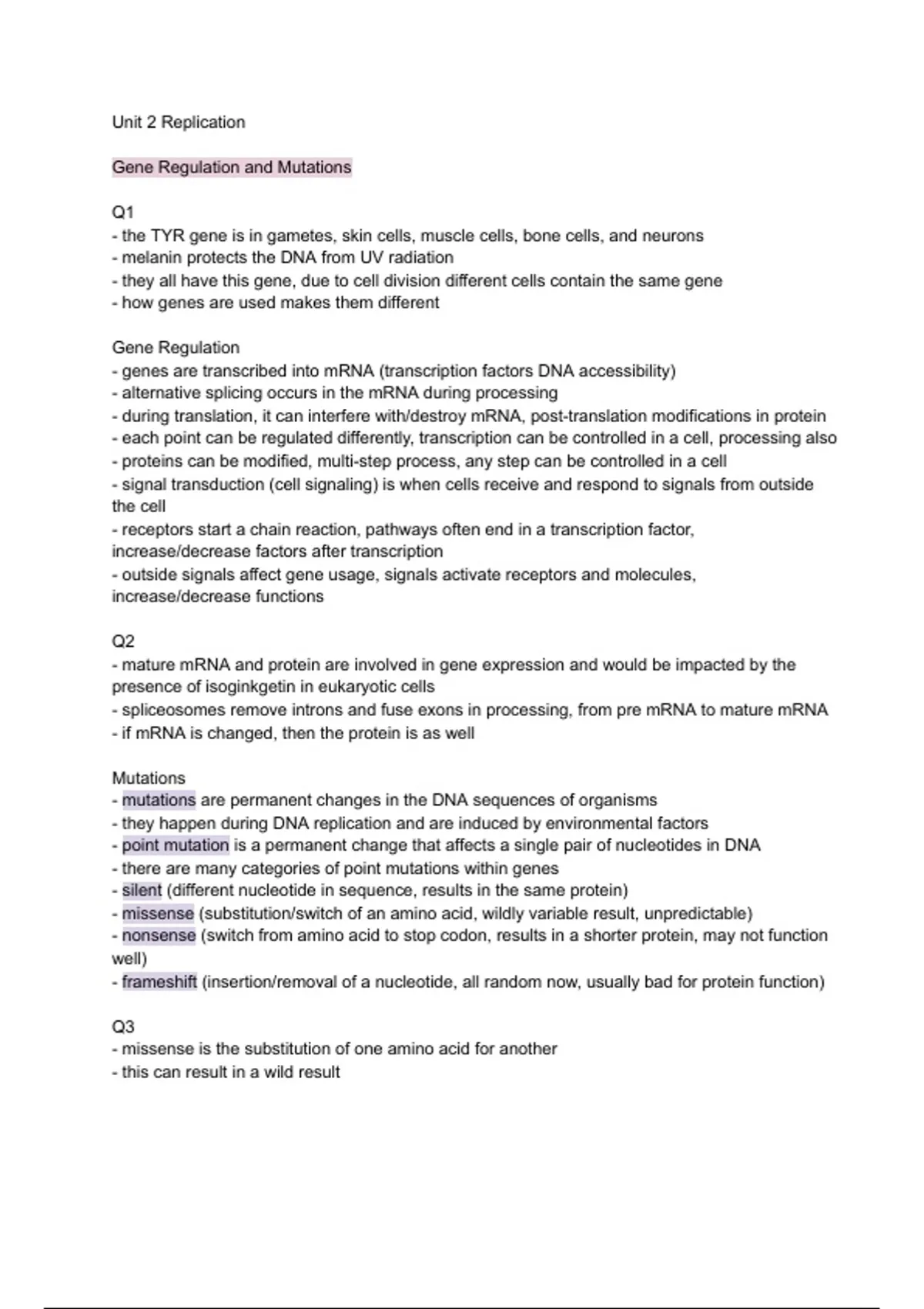 Unit 2 Replication

Gene Regulation and Mutations

Q1
- the TYR gene is in gametes, skin cells, muscle cells, bone cells, and neurons
- melanin protects the DNA from UV radiation
- they all have this gene, due to cell division different cells contain the same gene
- how genes are used makes them different

Gene Regulation
- genes are transcribed into mRNA (transcription factors DNA accessibility)
- alternative splicing occurs in the mRNA during processing
- during translation, it can interfere with/destroy mRNA, post-translation modifications in protein
- each point can be regulated differently, transcription can be controlled in a cell, processing also
- proteins can be modified, multi-step process, any step can be controlled in a cell
- signal transduction (cell signaling) is when cells receive and respond to signals from outside the cell
- receptors start a chain reaction, pathways often end in a transcription factor, increase/decrease factors after transcription
- outside signals affect gene usage, signals activate receptors and molecules, increase/decrease functions

Q2
- mature mRNA and protein are involved in gene expression and would be impacted by the presence of isoginkgetin in eukaryotic cells
- spliceosomes remove introns and fuse exons in processing, from pre mRNA to mature mRNA
- if mRNA is changed, then the protein is as well

Mutations
- mutations are permanent changes in the DNA sequences of organisms
- they happen during DNA replication and are induced by environmental factors
- point mutation is a permanent change that affects a single pair of nucleotides in DNA
- there are many categories of point mutations within genes
- silent (different nucleotide in sequence, results in the same protein)
- missense (substitution/switch of an amino acid, wildly variable result, unpredictable)
- nonsense (switch from amino acid to stop codon, results in a shorter protein, may not function well)
- frameshift (insertion/removal of a nucleotide, all random now, usually bad for protein function)

Q3
- missense is the substitution of one amino acid for another
- this can result in a wild result